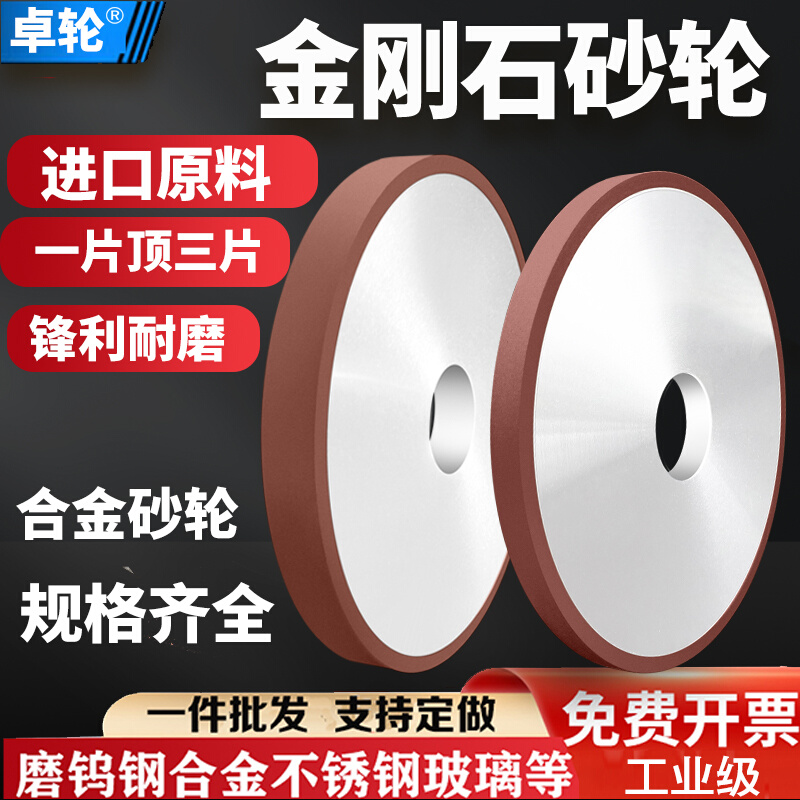 卓轮®

金刚石砂轮

进口原料

一片顶三片

锋利耐磨

合金砂轮

规格齐全

一件批发 支持定做

免费开票

磨钨钢合金不锈钢玻璃等

工业级